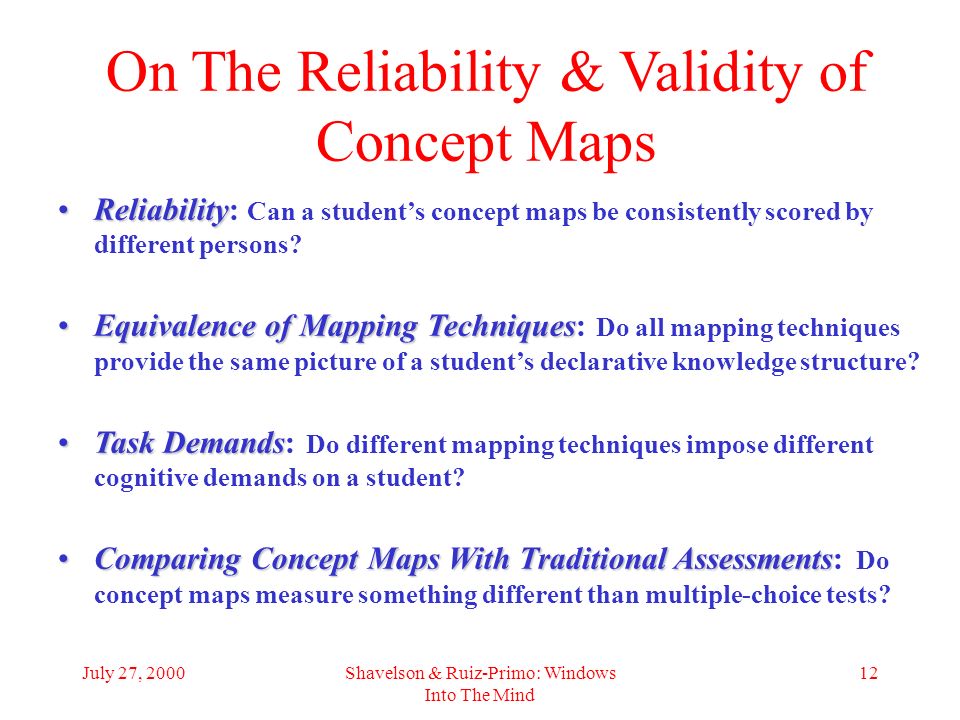 On The Reliability & Validity of Concept Maps

• Reliability: Can a student's concept maps be consistently scored by different persons?

• Equivalence of Mapping Techniques: Do all mapping techniques provide the same picture of a student's declarative knowledge structure?

• Task Demands: Do different mapping techniques impose different cognitive demands on a student?

• Comparing Concept Maps With Traditional Assessments: Do concept maps measure something different than multiple-choice tests?

July 27, 2000

Shavelson & Ruiz-Primo: Windows Into The Mind

12